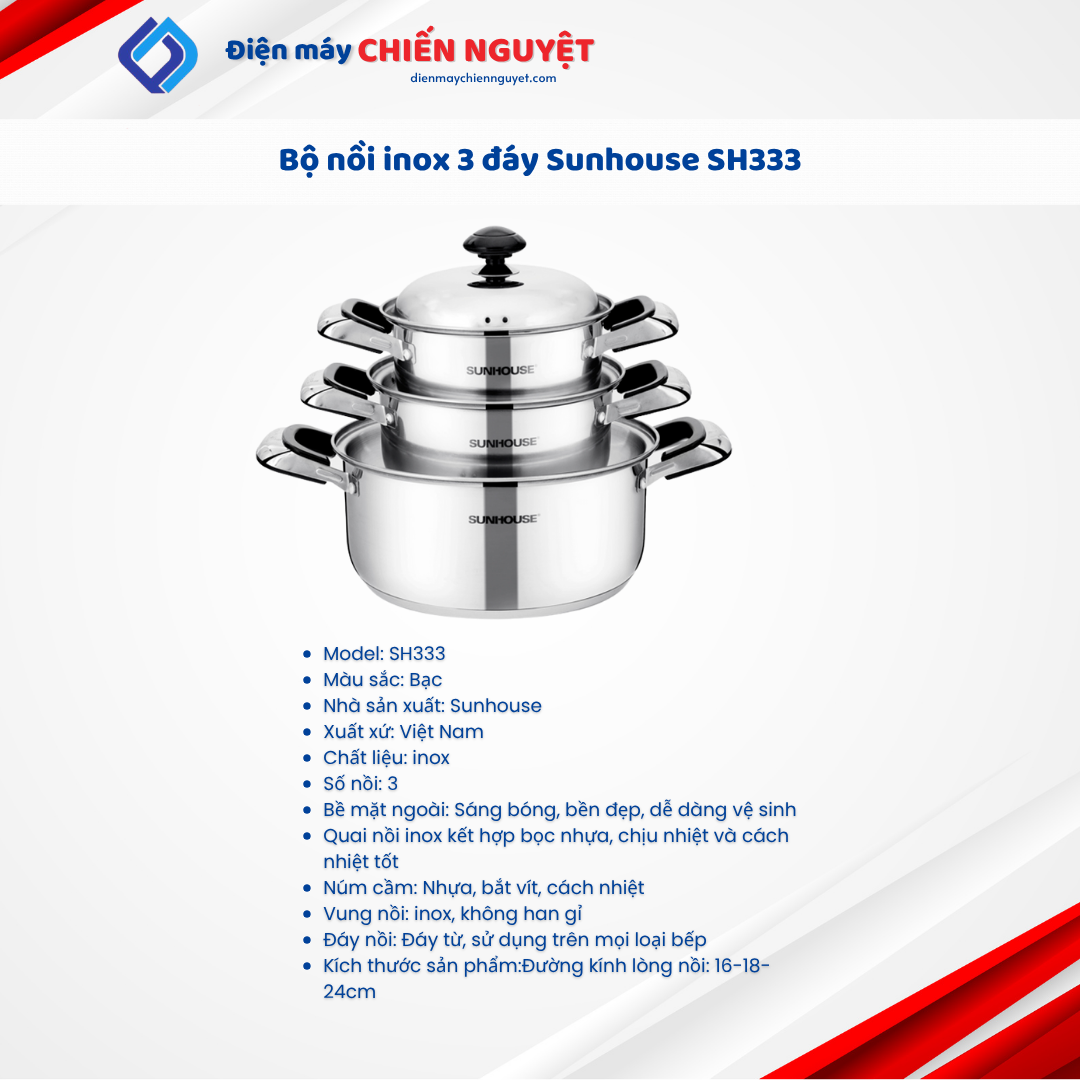 Điện máy CHIẾN NGUYỆT
dienmaychiennguyet.com

Bộ nồi inox 3 đáy Sunhouse SH333

SUNHOUSE
SUNHOUSE
SUNHOUSE

• Model: SH333
• Màu sắc: Bạc
• Nhà sản xuất: Sunhouse
• Xuất xứ: Việt Nam
• Chất liệu: inox
• Số nồi: 3
• Bề mặt ngoài: Sáng bóng, bền đẹp, dễ dàng vệ sinh
• Quai nồi inox kết hợp bọc nhựa, chịu nhiệt và cách nhiệt tốt
• Núm cầm: Nhựa, bắt vít, cách nhiệt
• Vung nồi: inox, không han gỉ
• Đáy nồi: Đáy từ, sử dụng trên mọi loại bếp
• Kích thước sản phẩm:Đường kính lòng nồi: 16-18-24cm